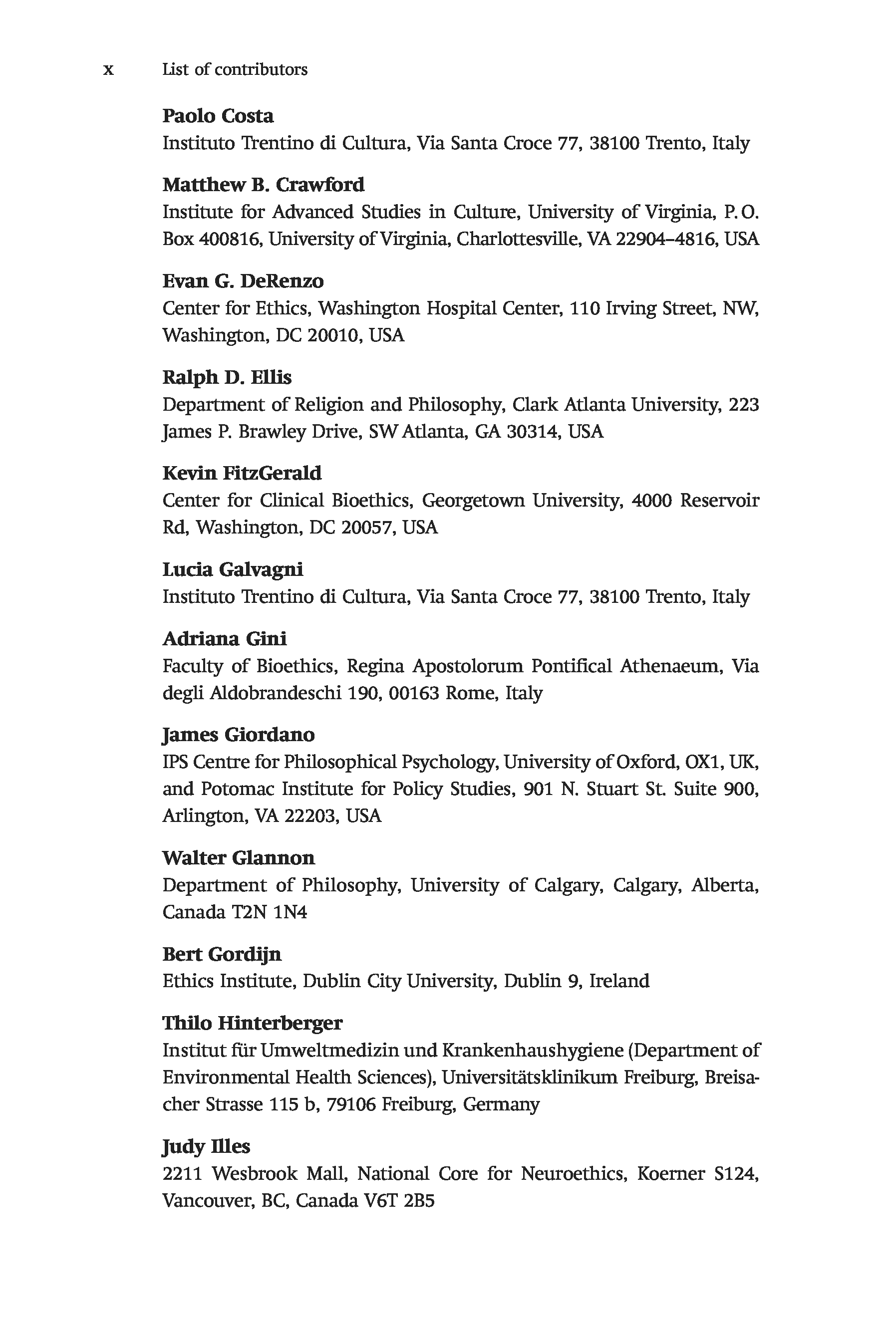 x List of contributors

Paolo Costa
Instituto Trentino di Cultura, Via Santa Croce 77, 38100 Trento, Italy

Matthew B. Crawford
Institute for Advanced Studies in Culture, University of Virginia, P.O. Box 400816, University of Virginia, Charlottesville, VA 22904–4816, USA

Evan G. DeRenzo
Center for Ethics, Washington Hospital Center, 110 Irving Street, NW, Washington, DC 20010, USA

Ralph D. Ellis
Department of Religion and Philosophy, Clark Atlanta University, 223 James P. Brawley Drive, SW Atlanta, GA 30314, USA

Kevin FitzGerald
Center for Clinical Bioethics, Georgetown University, 4000 Reservoir Rd, Washington, DC 20057, USA

Lucia Galvagni
Instituto Trentino di Cultura, Via Santa Croce 77, 38100 Trento, Italy

Adriana Gini
Faculty of Bioethics, Regina Apostolorum Pontifical Athenaeum, Via degli Aldobrandeschi 190, 00163 Rome, Italy

James Giordano
IPS Centre for Philosophical Psychology, University of Oxford, OX1, UK, and Potomac Institute for Policy Studies, 901 N. Stuart St. Suite 900, Arlington, VA 22203, USA

Walter Glannon
Department of Philosophy, University of Calgary, Calgary, Alberta, Canada T2N 1N4

Bert Gordijn
Ethics Institute, Dublin City University, Dublin 9, Ireland

Thilo Hinterberger
Institut für Umweltmedizin und Krankenhaushygiene (Department of Environmental Health Sciences), Universitätsklinikum Freiburg, Breisacher Strasse 115 b, 79106 Freiburg, Germany

Judy Illes
2211 Wesbrook Mall, National Core for Neuroethics, Koerner S124, Vancouver, BC, Canada V6T 2B5